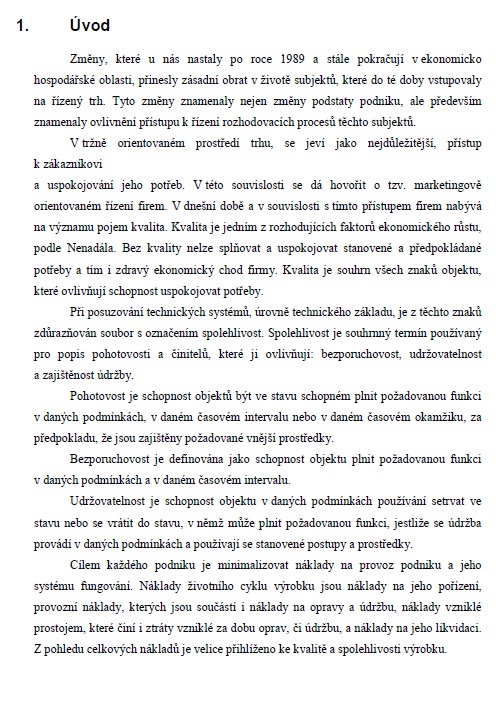 1. Úvod

Změny, které u nás nastaly po roce 1989 a stále pokračují v ekonomicko hospodářské oblasti, přinesly zásadní obrat v životě subjektů, které do té doby vstupovaly na řízený trh. Tyto změny znamenaly nejen změny podstaty podniku, ale především znamenaly ovlivnění přístupu k řízení rozhodovacích procesů těchto subjektů.

V tržně orientovaném prostředí trhu, se jeví jako nejdůležitější, přístup k zákazníkovi

a uspokojování jeho potřeb. V této souvislosti se dá hovořit o tzv. marketingově orientovaném řízení firem. V dnešní době a v souvislosti s tímto přístupem firem nabývá na významu pojem kvalita. Kvalita je jedním z rozhodujících faktorů ekonomického růstu, podle Nenadála. Bez kvality nelze splňovat a uspokojovat stanovené a předpokládané potřeby a tím i zdravý ekonomický chod firmy. Kvalita je souhrn všech znaků objektu, které ovlivňují schopnost uspokojovat potřeby.

Při posuzování technických systémů, úrovně technického základu, je z těchto znaků zdůrazňován soubor s označením spolehlivost. Spolehlivost je souhrnný termín používaný pro popis pohotovosti a činitelů, které ji ovlivňují: bezporuchovost, udržovatelnost a zajištěnost údržby.

Pohotovost je schopnost objektů být ve stavu schopném plnit požadovanou funkci v daných podmínkách, v daném časovém intervalu nebo v daném časovém okamžiku, za předpokladu, že jsou zajištěny požadované vnější prostředky.

Bezporuchovost je definována jako schopnost objektu plnit požadovanou funkci v daných podmínkách a v daném časovém intervalu.

Udržovatelnost je schopnost objektu v daných podmínkách používání setrvat ve stavu nebo se vrátit do stavu, v němž může plnit požadovanou funkci, jestliže se údržba provádí v daných podmínkách a používají se stanovené postupy a prostředky.

Cílem každého podniku je minimalizovat náklady na provoz podniku a jeho systému fungování. Náklady životního cyklu výrobku jsou náklady na jeho pořízení, provozní náklady, kterých jsou součástí i náklady na opravy a údržbu, náklady vzniklé prostojem, které činí i ztráty vzniklé za dobu oprav, či údržbu, a náklady na jeho likvidaci. Z pohledu celkových nákladů je velice přihlíženo ke kvalitě a spolehlivosti výrobku.